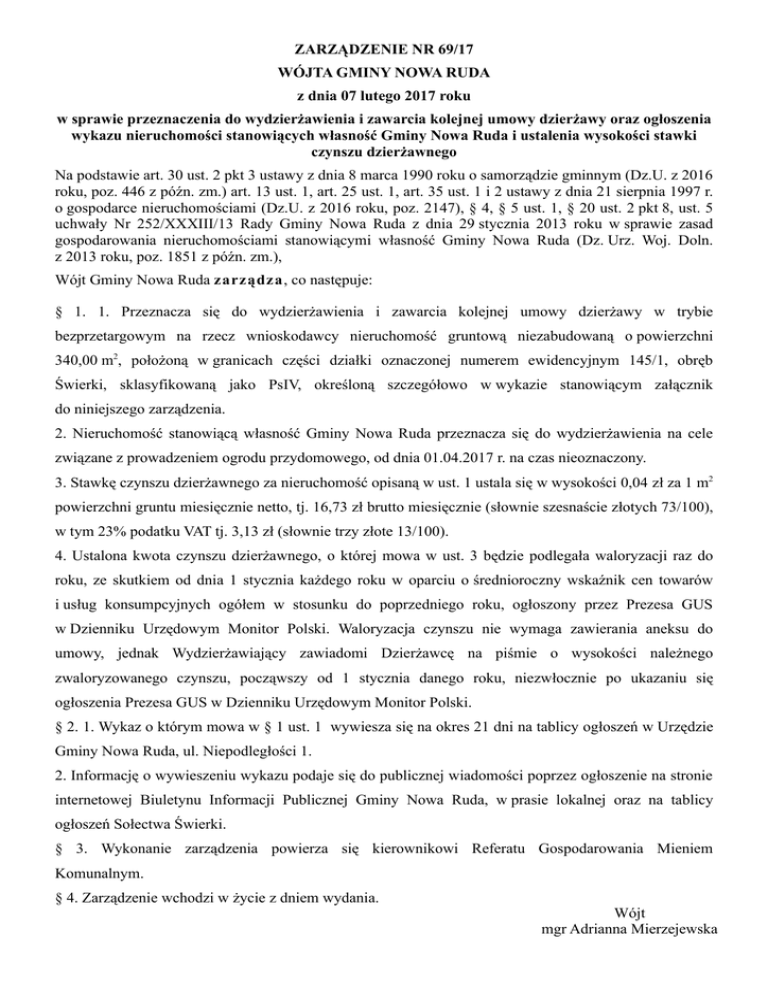 ZARZĄDZENIE NR 69/17
WÓJTA GMINY NOWA RUDA
z dnia 07 lutego 2017 roku

w sprawie przeznaczenia do wydzierżawienia i zawarcia kolejnej umowy dzierżawy oraz ogłoszenia wykazu nieruchomości stanowiących własność Gminy Nowa Ruda i ustalenia wysokości stawki czynszu dzierżawnego

Na podstawie art. 30 ust. 2 pkt 3 ustawy z dnia 8 marca 1990 roku o samorządzie gminnym (Dz.U. z 2016 roku, poz. 446 z późn. zm.) art. 13 ust. 1, art. 25 ust. 1, art. 35 ust. 1 i 2 ustawy z dnia 21 sierpnia 1997 r. o gospodarce nieruchomościami (Dz.U. z 2016 roku, poz. 2147), § 4, § 5 ust. 1, § 20 ust. 2 pkt 8, ust. 5 uchwały Nr 252/XXXIII/13 Rady Gminy Nowa Ruda z dnia 29 stycznia 2013 roku w sprawie zasad gospodarowania nieruchomościami stanowiącymi własność Gminy Nowa Ruda (Dz. Urz. Woj. Doln. z 2013 roku, poz. 1851 z późn. zm.),

Wójt Gminy Nowa Ruda zarządza, co następuje:

§ 1. 1. Przeznacza się do wydzierżawienia i zawarcia kolejnej umowy dzierżawy w trybie bezprzetargowym na rzecz wnioskodawcy nieruchomość gruntową niezabudowaną o powierzchni 340,00 $m^2$, położoną w granicach części działki oznaczonej numerem ewidencyjnym 145/1, obręb Świerki, sklasyfikowaną jako PsIV, określoną szczegółowo w wykazie stanowiącym załącznik do niniejszego zarządzenia.

2. Nieruchomość stanowiącą własność Gminy Nowa Ruda przeznacza się do wydzierżawienia na cele związane z prowadzeniem ogrodu przydomowego, od dnia 01.04.2017 r. na czas nieoznaczony.

3. Stawkę czynszu dzierżawnego za nieruchomość opisaną w ust. 1 ustala się w wysokości 0,04 zł za 1 $m^2$ powierzchni gruntu miesięcznie netto, tj. 16,73 zł brutto miesięcznie (słownie szesnaście złotych 73/100), w tym 23% podatku VAT tj. 3,13 zł (słownie trzy złote 13/100).

4. Ustalona kwota czynszu dzierżawnego, o której mowa w ust. 3 będzie podlegała waloryzacji raz do roku, ze skutkiem od dnia 1 stycznia każdego roku w oparciu o średnioroczny wskaźnik cen towarów i usług konsumpcyjnych ogółem w stosunku do poprzedniego roku, ogłoszony przez Prezesa GUS w Dzienniku Urzędowym Monitor Polski. Waloryzacja czynszu nie wymaga zawierania aneksu do umowy, jednak Wydzierżawiający zawiadomi Dzierżawcę na piśmie o wysokości należnego zwaloryzowanego czynszu, począwszy od 1 stycznia danego roku, niezwłocznie po ukazaniu się ogłoszenia Prezesa GUS w Dzienniku Urzędowym Monitor Polski.

§ 2. 1. Wykaz o którym mowa w § 1 ust. 1 wywiesza się na okres 21 dni na tablicy ogłoszeń w Urzędzie Gminy Nowa Ruda, ul. Niepodległości 1.

2. Informację o wywieszeniu wykazu podaje się do publicznej wiadomości poprzez ogłoszenie na stronie internetowej Biuletynu Informacji Publicznej Gminy Nowa Ruda, w prasie lokalnej oraz na tablicy ogłoszeń Sołectwa Świerki.

§ 3. Wykonanie zarządzenia powierza się kierownikowi Referatu Gospodarowania Mieniem Komunalnym.

§ 4. Zarządzenie wchodzi w życie z dniem wydania.

Wójt
mgr Adrianna Mierzejewska